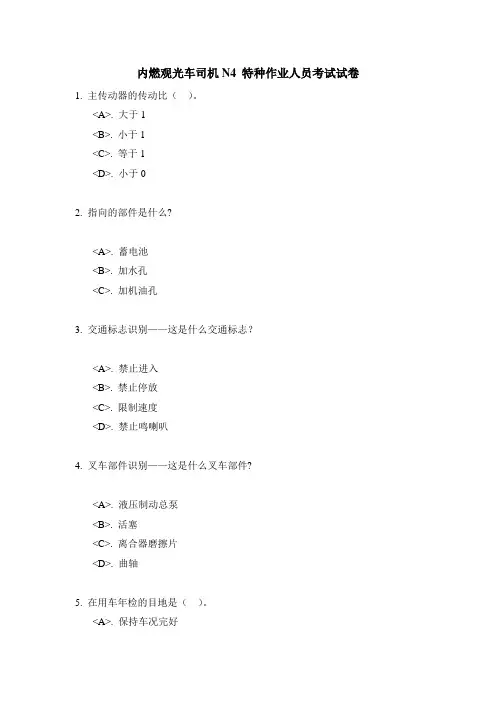 内燃观光车司机 N4 特种作业人员考试试卷

1. 主传动器的传动比（ ）。

<A>. 大于 1

<B>. 小于 1

<C>. 等于 1

<D>. 小于 0

2. 指向的部件是什么?

<A>. 蓄电池

<B>. 加水孔

<C>. 加机油孔

3. 交通标志识别——这是什么交通标志？

<A>. 禁止进入

<B>. 禁止停放

<C>. 限制速度

<D>. 禁止鸣喇叭

4. 叉车部件识别——这是什么叉车部件?

<A>. 液压制动总泵

<B>. 活塞

<C>. 离合器磨擦片

<D>. 曲轴

5. 在用车年检的目地是（ ）。

<A>. 保持车况完好